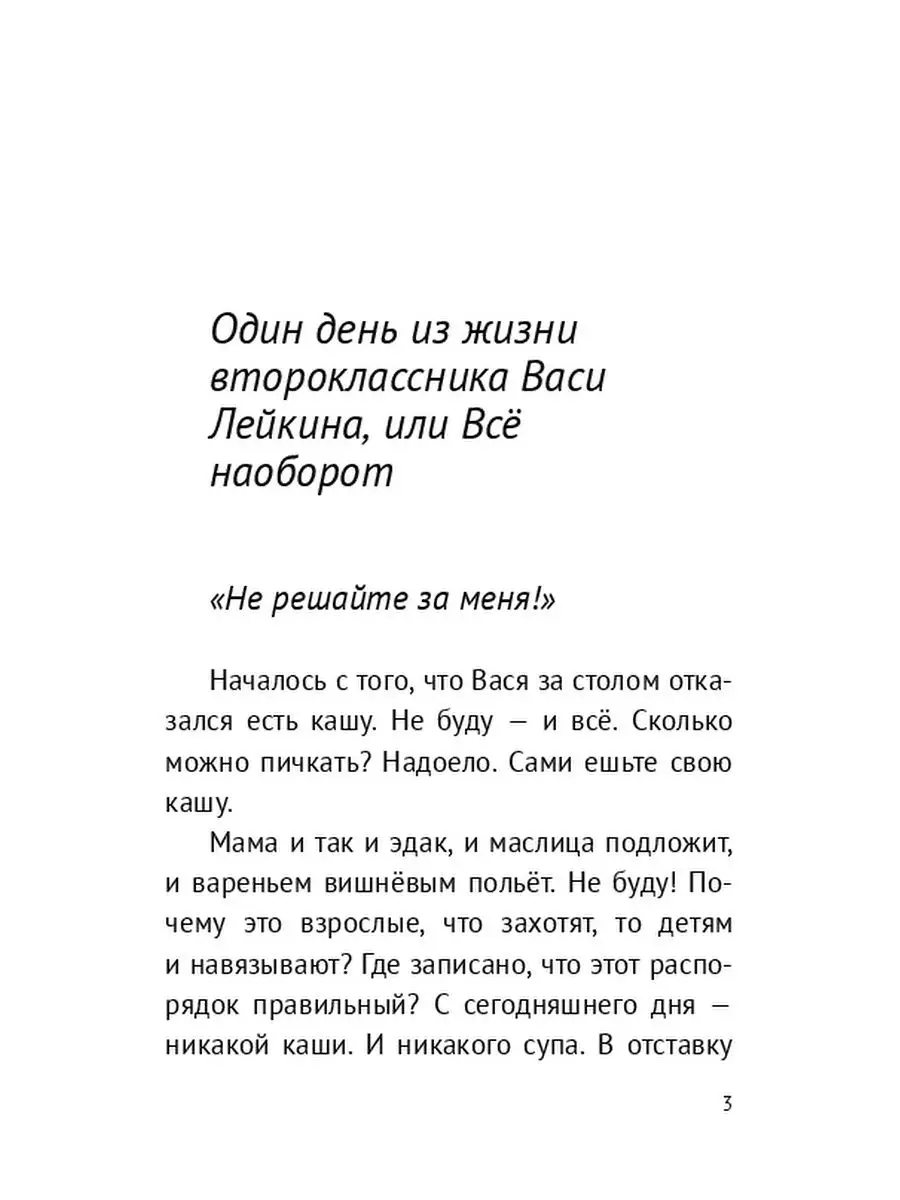 Один день из жизни второклассника Васи Лейкина, или Всё наоборот

«Не решайте за меня!»

Началось с того, что Вася за столом отказался есть кашу. Не буду — и всё. Сколько можно пичкать? Надоело. Сами ешьте свою кашу.

Мама и так и эдак, и маслица подложит, и вареньем вишнёвым польёт. Не буду! Почему это взрослые, что захотят, то детям и навязывают? Где записано, что этот распорядок правильный? С сегодняшнего дня — никакой каши. И никакого супа. В отставку

3